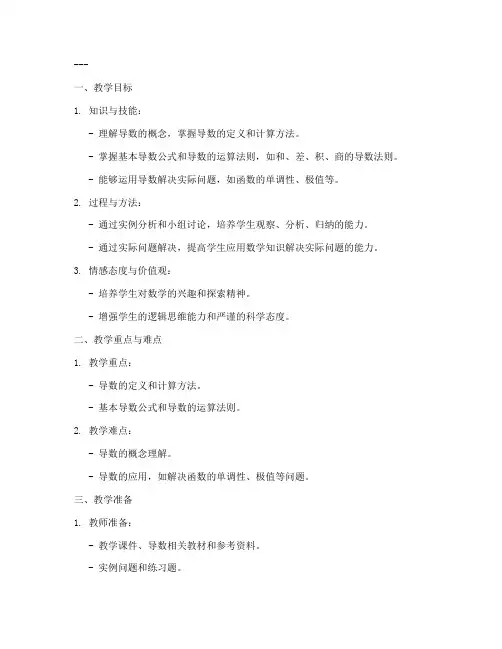 ---

一、教学目标

1. 知识与技能：

- 理解导数的概念，掌握导数的定义和计算方法。

- 掌握基本导数公式和导数的运算法则，如和、差、积、商的导数法则。

- 能够运用导数解决实际问题，如函数的单调性、极值等。

2. 过程与方法：

- 通过实例分析和小组讨论，培养学生观察、分析、归纳的能力。

- 通过实际问题解决，提高学生应用数学知识解决实际问题的能力。

3. 情感态度与价值观：

- 培养学生对数学的兴趣和探索精神。

- 增强学生的逻辑思维能力和严谨的科学态度。

二、教学重点与难点

1. 教学重点：

- 导数的定义和计算方法。

- 基本导数公式和导数的运算法则。

2. 教学难点：

- 导数的概念理解。

- 导数的应用，如解决函数的单调性、极值等问题。

三、教学准备

1. 教师准备：

- 教学课件、导数相关教材和参考资料。

- 实例问题和练习题。